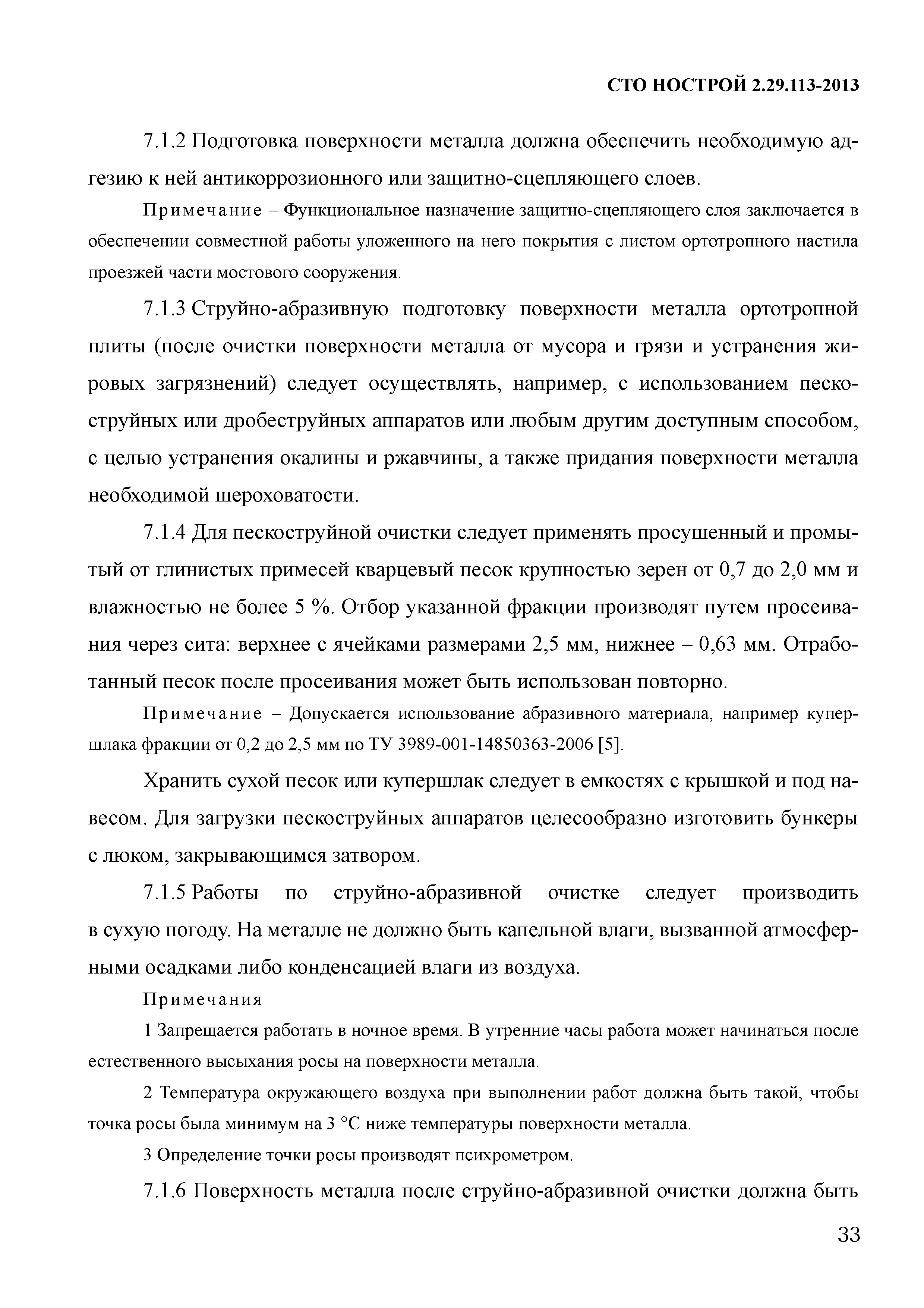 СТО НОСТРОЙ 2.29.113-2013

7.1.2 Подготовка поверхности металла должна обеспечить необходимую адгезию к ней антикоррозионного или защитно-сцепляющего слоев.

Примечание – Функциональное назначение защитно-сцепляющего слоя заключается в обеспечении совместной работы уложенного на него покрытия с листом ортотропного настила проезжей части мостового сооружения.

7.1.3 Струйно-абразивную подготовку поверхности металла ортотропной плиты (после очистки поверхности металла от мусора и грязи и устранения жировых загрязнений) следует осуществлять, например, с использованием пескоструйных или дробеструйных аппаратов или любым другим доступным способом, с целью устранения окалины и ржавчины, а также придания поверхности металла необходимой шероховатости.

7.1.4 Для пескоструйной очистки следует применять просушенный и промытый от глинистых примесей кварцевый песок крупностью зерен от 0,7 до 2,0 мм и влажностью не более 5 %. Отбор указанной фракции производят путем просеивания через сита: верхнее с ячейками размерами 2,5 мм, нижнее – 0,63 мм. Отработанный песок после просеивания может быть использован повторно.

Примечание – Допускается использование абразивного материала, например купершлака фракции от 0,2 до 2,5 мм по ТУ 3989-001-14850363-2006 [5].

Хранить сухой песок или купершлак следует в емкостях с крышкой и под навесом. Для загрузки пескоструйных аппаратов целесообразно изготовить бункеры с люком, закрывающимся затвором.

7.1.5 Работы по струйно-абразивной очистке следует производить в сухую погоду. На металле не должно быть капельной влаги, вызванной атмосферными осадками либо конденсацией влаги из воздуха.

Примечания

1 Запрещается работать в ночное время. В утренние часы работа может начинаться после естественного высыхания росы на поверхности металла.

2 Температура окружающего воздуха при выполнении работ должна быть такой, чтобы точка росы была минимум на 3 °С ниже температуры поверхности металла.

3 Определение точки росы производят психрометром.

7.1.6 Поверхность металла после струйно-абразивной очистки должна быть

33